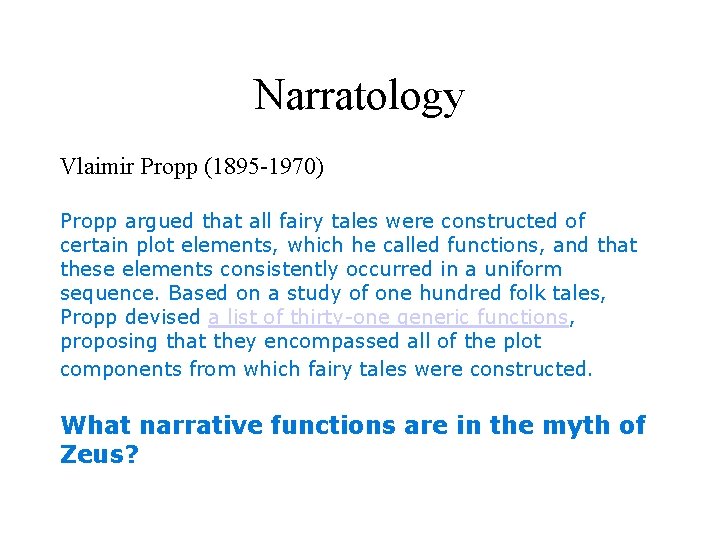 Narratology

Vlaimir Propp (1895-1970)

Propp argued that all fairy tales were constructed of certain plot elements, which he called functions, and that these elements consistently occurred in a uniform sequence. Based on a study of one hundred folk tales, Propp devised a list of thirty-one generic functions, proposing that they encompassed all of the plot components from which fairy tales were constructed.

What narrative functions are in the myth of Zeus?